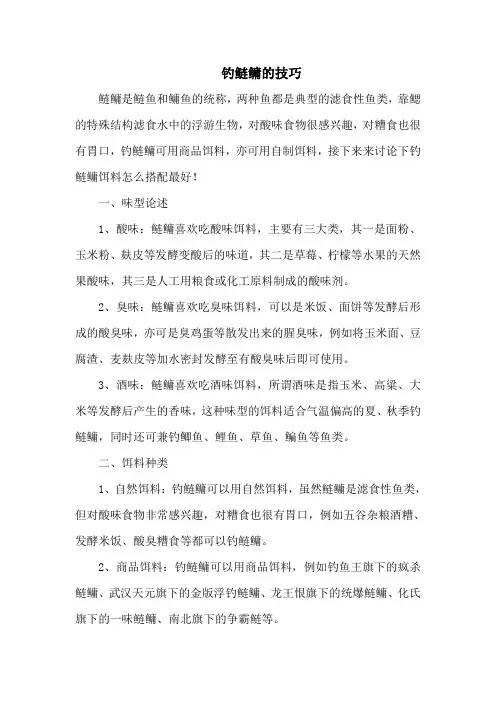 钓鲢鳙的技巧

鲢鳙是鲢鱼和鳙鱼的统称，两种鱼都是典型的滤食性鱼类，靠鳃的特殊结构滤食水中的浮游生物，对酸味食物很感兴趣，对糟食也很有胃口，钓鲢鳙可用商品饵料，亦可用自制饵料，接下来来讨论下钓鲢鳙饵料怎么搭配最好！

一、味型论述

1、酸味：鲢鳙喜欢吃酸味饵料，主要有三大类，其一是面粉、玉米粉、麸皮等发酵变酸后的味道，其二是草莓、柠檬等水果的天然果酸味，其三是人工用粮食或化工原料制成的酸味剂。

2、臭味：鲢鳙喜欢吃臭味饵料，可以是米饭、面饼等发酵后形成的酸臭味，亦可是臭鸡蛋等散发出来的腥臭味，例如将玉米面、豆腐渣、麦麸皮等加水密封发酵至有酸臭味后即可使用。

3、酒味：鲢鳙喜欢吃酒味饵料，所谓酒味是指玉米、高粱、大米等发酵后产生的香味，这种味型的饵料适合气温偏高的夏、秋季钓鲢鳙，同时还可兼钓鲫鱼、鲤鱼、草鱼、鳊鱼等鱼类。

二、饵料种类

1、自然饵料：钓鲢鳙可以用自然饵料，虽然鲢鳙是滤食性鱼类，但对酸味食物非常感兴趣，对糟食也很有胃口，例如五谷杂粮酒糟、发酵米饭、酸臭糟食等都可以钓鲢鳙。

2、商品饵料：钓鲢鳙可以用商品饵料，例如钓鱼王旗下的疯杀鲢鳙、武汉天元旗下的金版浮钓鲢鳙、龙王恨旗下的统爆鲢鳙、化氏旗下的一味鲢鳙、南北旗下的争霸鲢等。